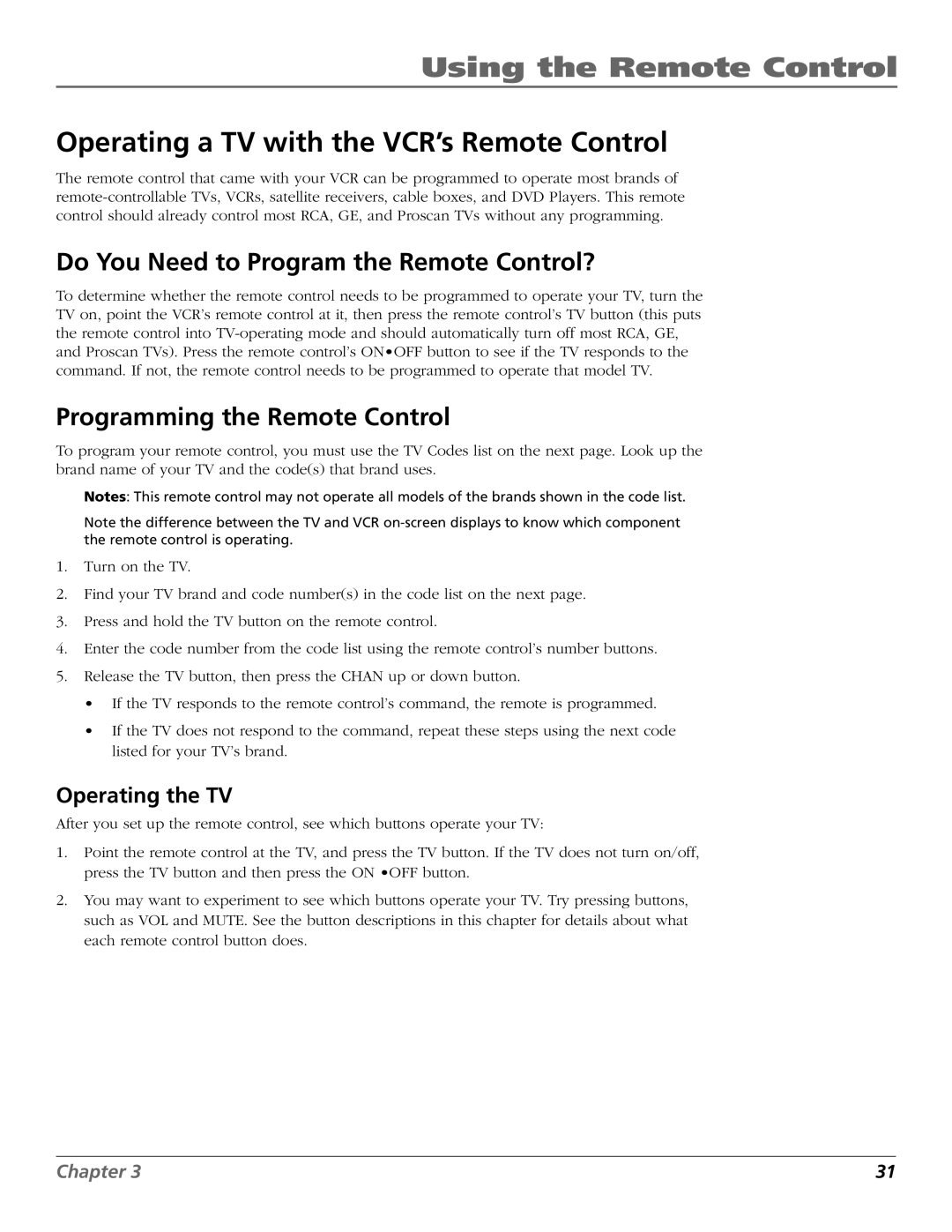 Using the Remote Control

Operating a TV with the VCR's Remote Control

The remote control that came with your VCR can be programmed to operate most brands of remote-controllable TVs, VCRs, satellite receivers, cable boxes, and DVD Players. This remote control should already control most RCA, GE, and Proscan TVs without any programming.

Do You Need to Program the Remote Control?

To determine whether the remote control needs to be programmed to operate your TV, turn the TV on, point the VCR's remote control at it, then press the remote control's TV button (this puts the remote control into TV-operating mode and should automatically turn off most RCA, GE, and Proscan TVs). Press the remote control's ON•OFF button to see if the TV responds to the command. If not, the remote control needs to be programmed to operate that model TV.

Programming the Remote Control

To program your remote control, you must use the TV Codes list on the next page. Look up the brand name of your TV and the code(s) that brand uses.

Notes: This remote control may not operate all models of the brands shown in the code list.

Note the difference between the TV and VCR on-screen displays to know which component the remote control is operating.

1. Turn on the TV.
2. Find your TV brand and code number(s) in the code list on the next page.
3. Press and hold the TV button on the remote control.
4. Enter the code number from the code list using the remote control's number buttons.
5. Release the TV button, then press the CHAN up or down button.
• If the TV responds to the remote control's command, the remote is programmed.
• If the TV does not respond to the command, repeat these steps using the next code listed for your TV's brand.

Operating the TV

After you set up the remote control, see which buttons operate your TV:

1. Point the remote control at the TV, and press the TV button. If the TV does not turn on/off, press the TV button and then press the ON •OFF button.
2. You may want to experiment to see which buttons operate your TV. Try pressing buttons, such as VOL and MUTE. See the button descriptions in this chapter for details about what each remote control button does.

Chapter 3

31